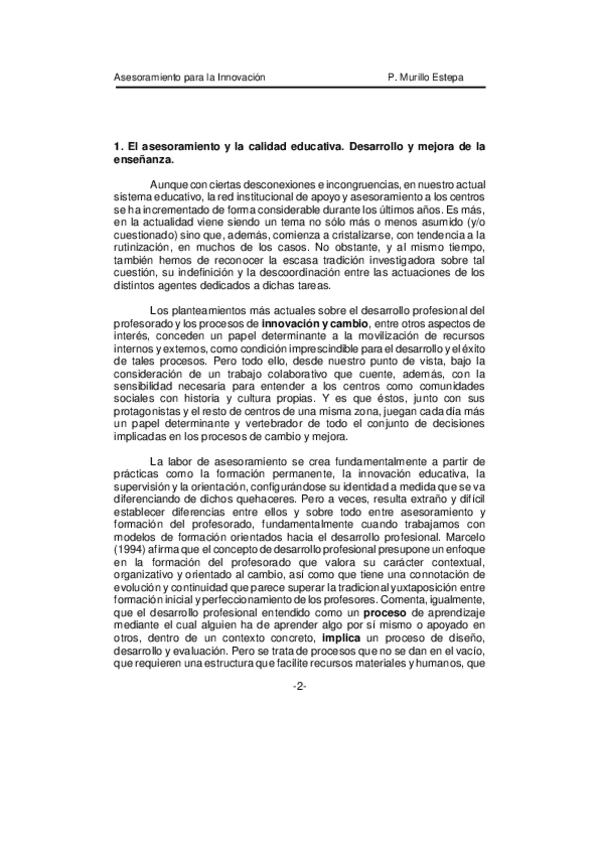 Asesoramiento para la Innovación P. Murillo Estepa

1. El asesoramiento y la calidad educativa. Desarrollo y mejora de la enseñanza.

Aunque con ciertas desconexiones e incongruencias, en nuestro actual sistema educativo, la red institucional de apoyo y asesoramiento a los centros se ha incrementado de forma considerable durante los últimos años. Es más, en la actualidad viene siendo un tema no sólo más o menos asumido (y/o cuestionado) sino que, además, comienza a cristalizarse, con tendencia a la rutinización, en muchos de los casos. No obstante, y al mismo tiempo, también hemos de reconocer la escasa tradición investigadora sobre tal cuestión, su indefinición y la descoordinación entre las actuaciones de los distintos agentes dedicados a dichas tareas.

Los planteamientos más actuales sobre el desarrollo profesional del profesorado y los procesos de innovación y cambio, entre otros aspectos de interés, conceden un papel determinante a la movilización de recursos internos y externos, como condición imprescindible para el desarrollo y el éxito de tales procesos. Pero todo ello, desde nuestro punto de vista, bajo la consideración de un trabajo colaborativo que cuente, además, con la sensibilidad necesaria para entender a los centros como comunidades sociales con historia y cultura propias. Y es que éstos, junto con sus protagonistas y el resto de centros de una misma zona, juegan cada día más un papel determinante y vertebrador de todo el conjunto de decisiones implicadas en los procesos de cambio y mejora.

La labor de asesoramiento se crea fundamentalmente a partir de prácticas como la formación permanente, la innovación educativa, la supervisión y la orientación, configurándose su identidad a medida que se va diferenciando de dichos quehaceres. Pero a veces, resulta extraño y difícil establecer diferencias entre ellos y sobre todo entre asesoramiento y formación del profesorado, fundamentalmente cuando trabajamos con modelos de formación orientados hacia el desarrollo profesional. Marcelo (1994) afirma que el concepto de desarrollo profesional presupone un enfoque en la formación del profesorado que valora su carácter contextual, organizativo y orientado al cambio, así como que tiene una connotación de evolución y continuidad que parece superar la tradicional yuxtaposición entre formación inicial y perfeccionamiento de los profesores. Comenta, igualmente, que el desarrollo profesional entendido como un proceso de aprendizaje mediante el cual alguien ha de aprender algo por sí mismo o apoyado en otros, dentro de un contexto concreto, implica un proceso de diseño, desarrollo y evaluación. Pero se trata de procesos que no se dan en el vacío, que requieren una estructura que facilite recursos materiales y humanos, que

-2-